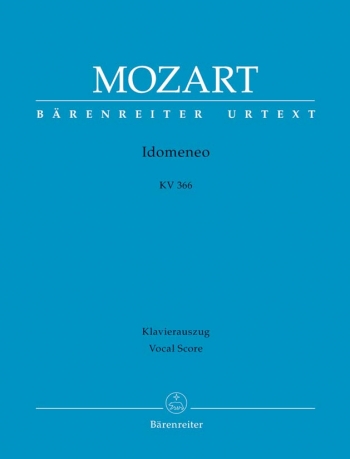 MOZART

BÄRENREITER URTEXT

Idomeneo

KV 366

Klavierauszug
Vocal Score

Bärenreiter